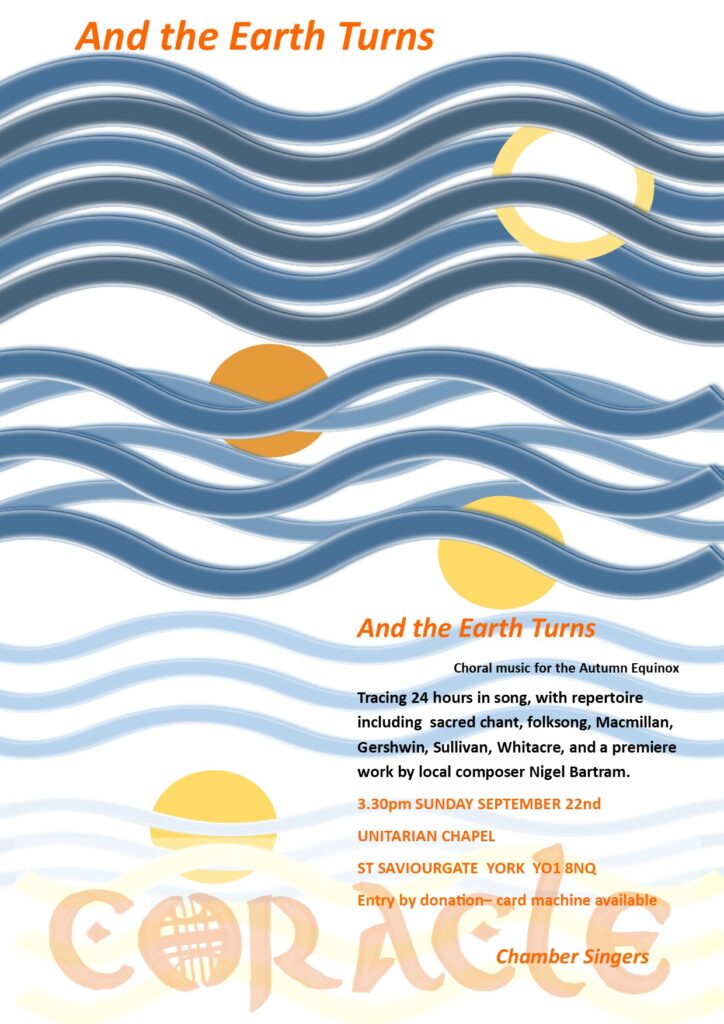 And the Earth Turns

And the Earth Turns

Choral music for the Autumn Equinox

Tracing 24 hours in song, with repertoire including sacred chant, folksong, Macmillan, Gershwin, Sullivan, Whitacre, and a premiere work by local composer Nigel Bartram.

3.30pm SUNDAY SEPTEMBER 22nd

UNITARIAN CHAPEL

ST SAVIOURGATE YORK YO1 8NQ

Entry by donation– card machine available

CORACLE

Chamber Singers